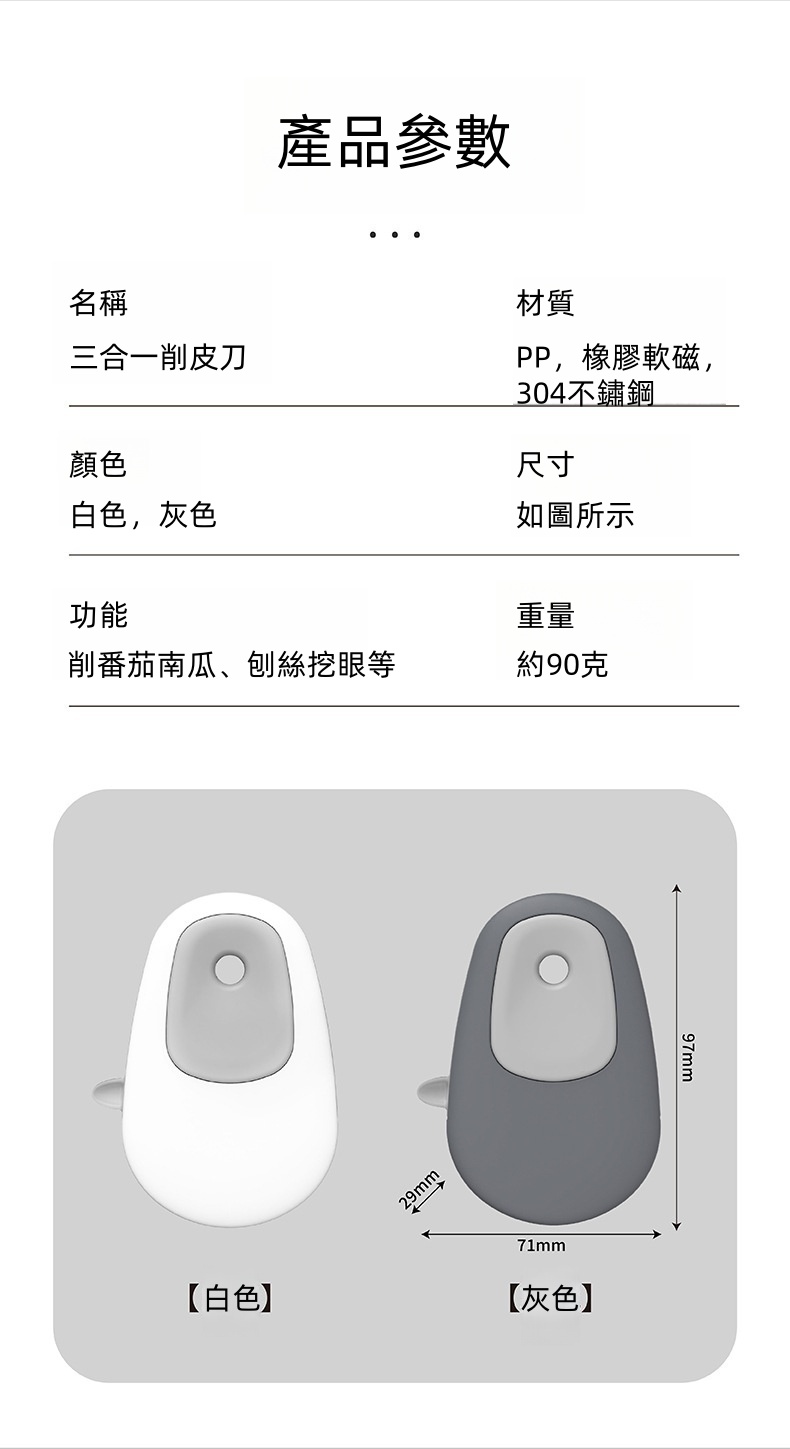 產品參數

...

名稱

三合一削皮刀

材質

PP，橡膠軟磁，304不鏽鋼

顏色

白色，灰色

尺寸

如圖所示

功能

削番茄南瓜、刨絲挖眼等

重量

約90克

97mm

29mm

71mm

【白色】

【灰色】